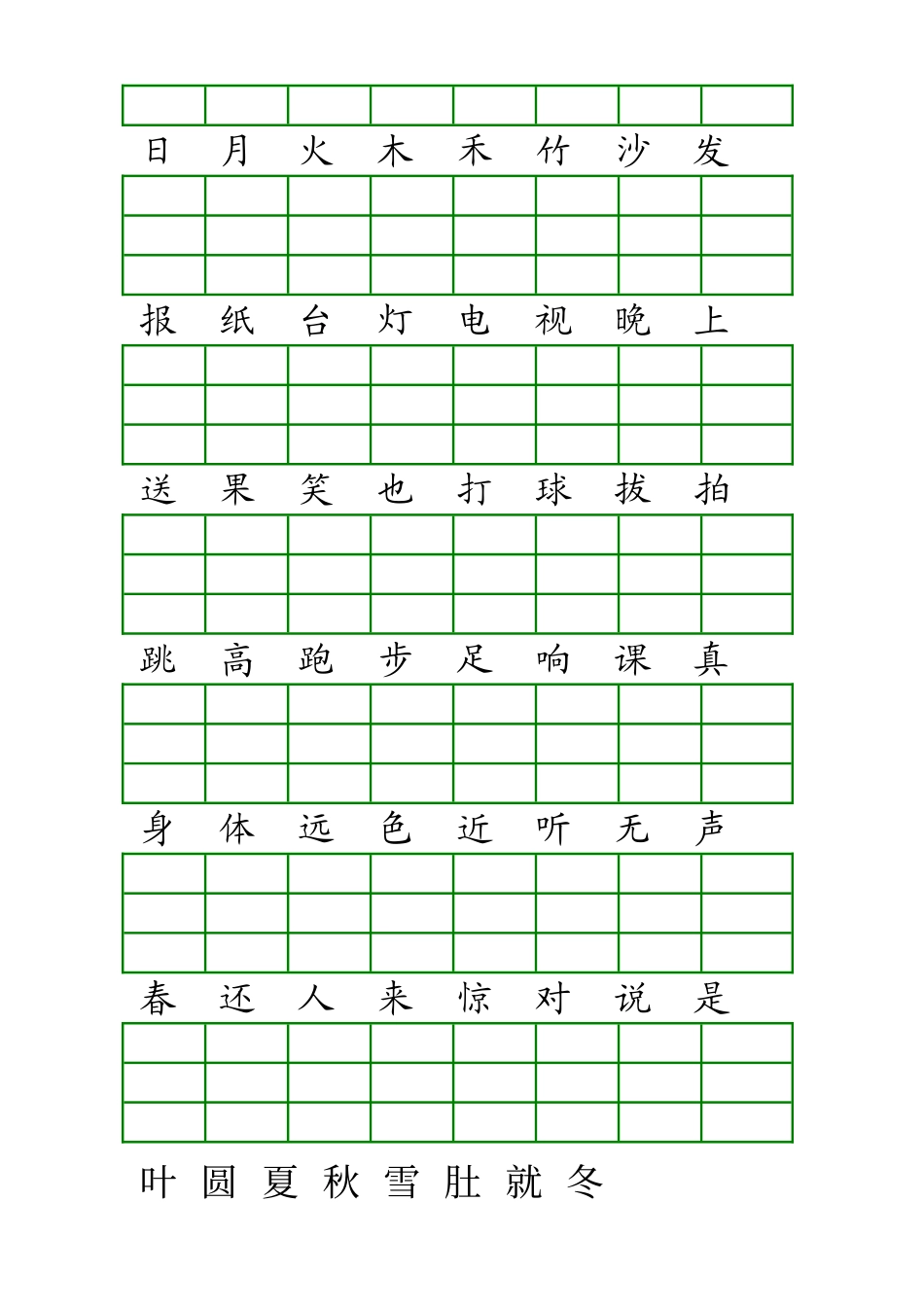 日 月 火 木 禾 竹 沙 发

报 纸 台 灯 电 视 晚 上

送 果 笑 也 打 球 拔 拍

跳 高 跑 步 足 响 课 真

身 体 远 色 近 听 无 声

春 还 人 来 惊 对 说 是

叶 圆 夏 秋 雪 肚 就 冬